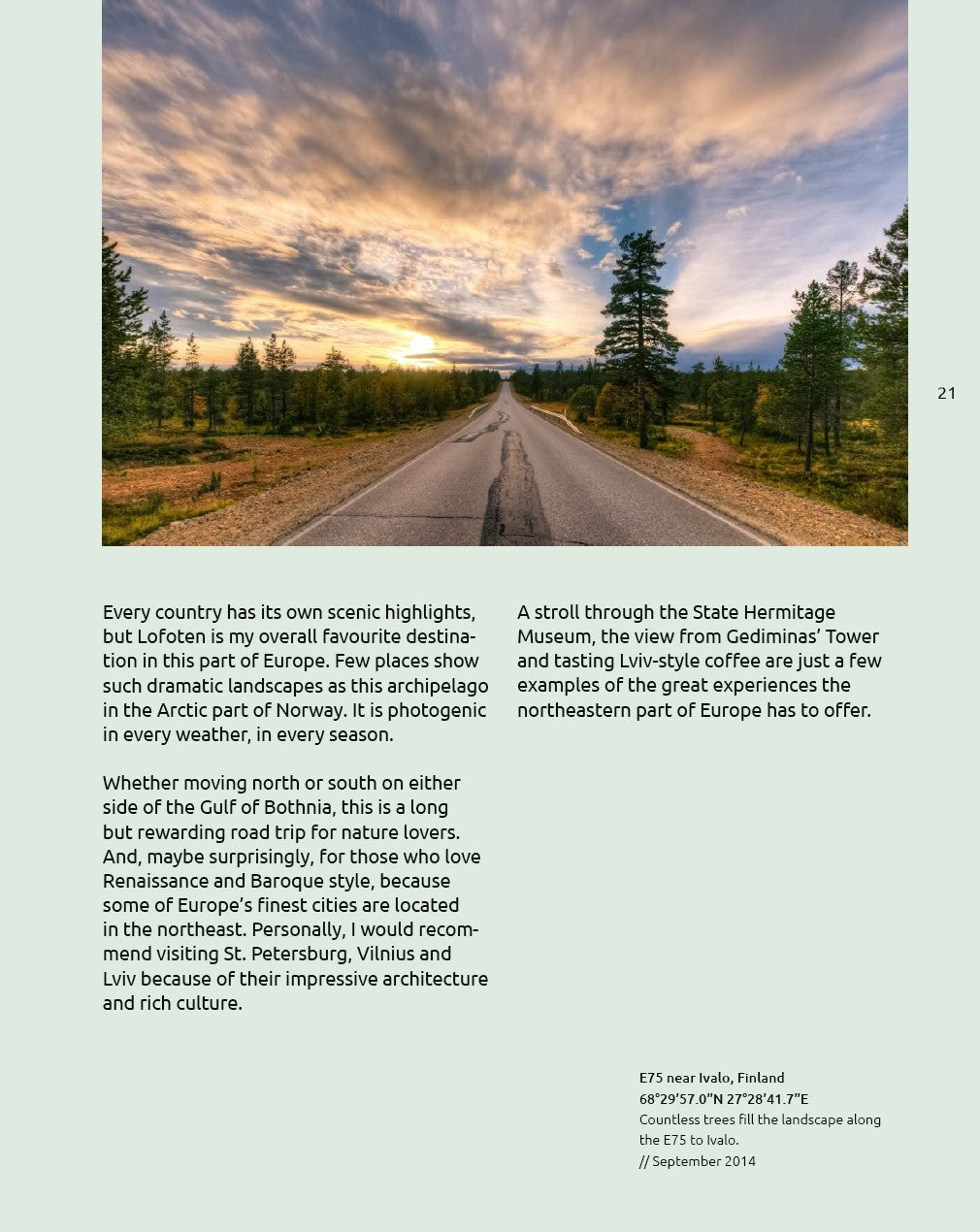 21

Every country has its own scenic highlights, but Lofoten is my overall favourite destination in this part of Europe. Few places show such dramatic landscapes as this archipelago in the Arctic part of Norway. It is photogenic in every weather, in every season.

Whether moving north or south on either side of the Gulf of Bothnia, this is a long but rewarding road trip for nature lovers. And, maybe surprisingly, for those who love Renaissance and Baroque style, because some of Europe's finest cities are located in the northeast. Personally, I would recommend visiting St. Petersburg, Vilnius and Lviv because of their impressive architecture and rich culture.

A stroll through the State Hermitage Museum, the view from Gediminas' Tower and tasting Lviv-style coffee are just a few examples of the great experiences the northeastern part of Europe has to offer.

E75 near Ivalo, Finland
68°29'57.0"N 27°28'41.7"E
Countless trees fill the landscape along the E75 to Ivalo.
// September 2014